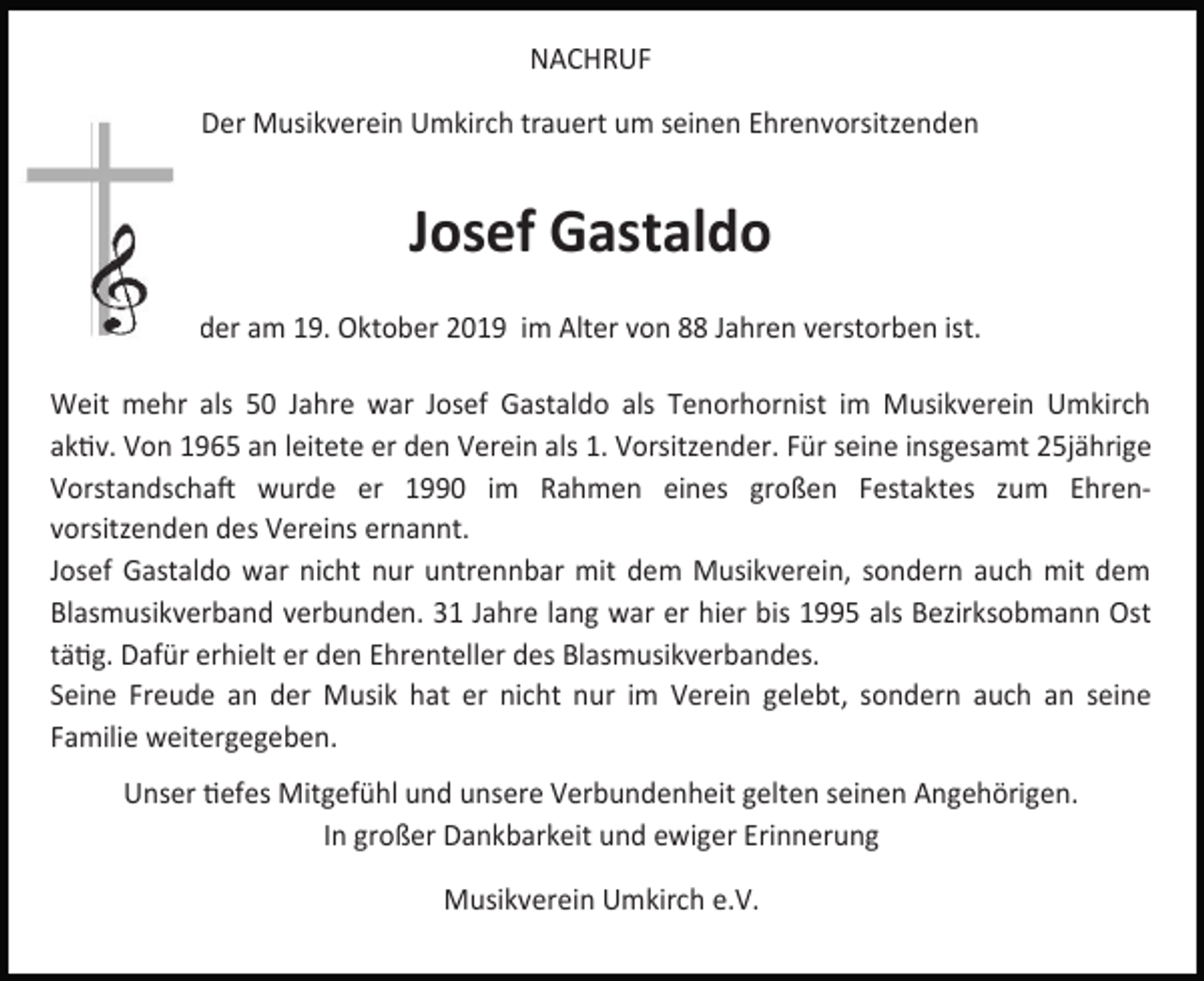 NACHRUF

Der Musikverein Umkirch trauert um seinen Ehrenvorsitzenden

Josef Gastaldo

der am 19. Oktober 2019 im Alter von 88 Jahren verstorben ist.

Weit mehr als 50 Jahre war Josef Gastaldo als Tenorhornist im Musikverein Umkirch aktiv. Von 1965 an leitete er den Verein als 1. Vorsitzender. Für seine insgesamt 25jährige Vorstandschaft wurde er 1990 im Rahmen eines großen Festaktes zum Ehrenvorsitzenden des Vereins ernannt.
Josef Gastaldo war nicht nur untrennbar mit dem Musikverein, sondern auch mit dem Blasmusikverband verbunden. 31 Jahre lang war er hier bis 1995 als Bezirksobmann Ost tätig. Dafür erhielt er den Ehrenteller des Blasmusikverbandes.
Seine Freude an der Musik hat er nicht nur im Verein gelebt, sondern auch an seine Familie weitergegeben.

Unser tiefes Mitgefühl und unsere Verbundenheit gelten seinen Angehörigen.
In großer Dankbarkeit und ewiger Erinnerung

Musikverein Umkirch e.V.